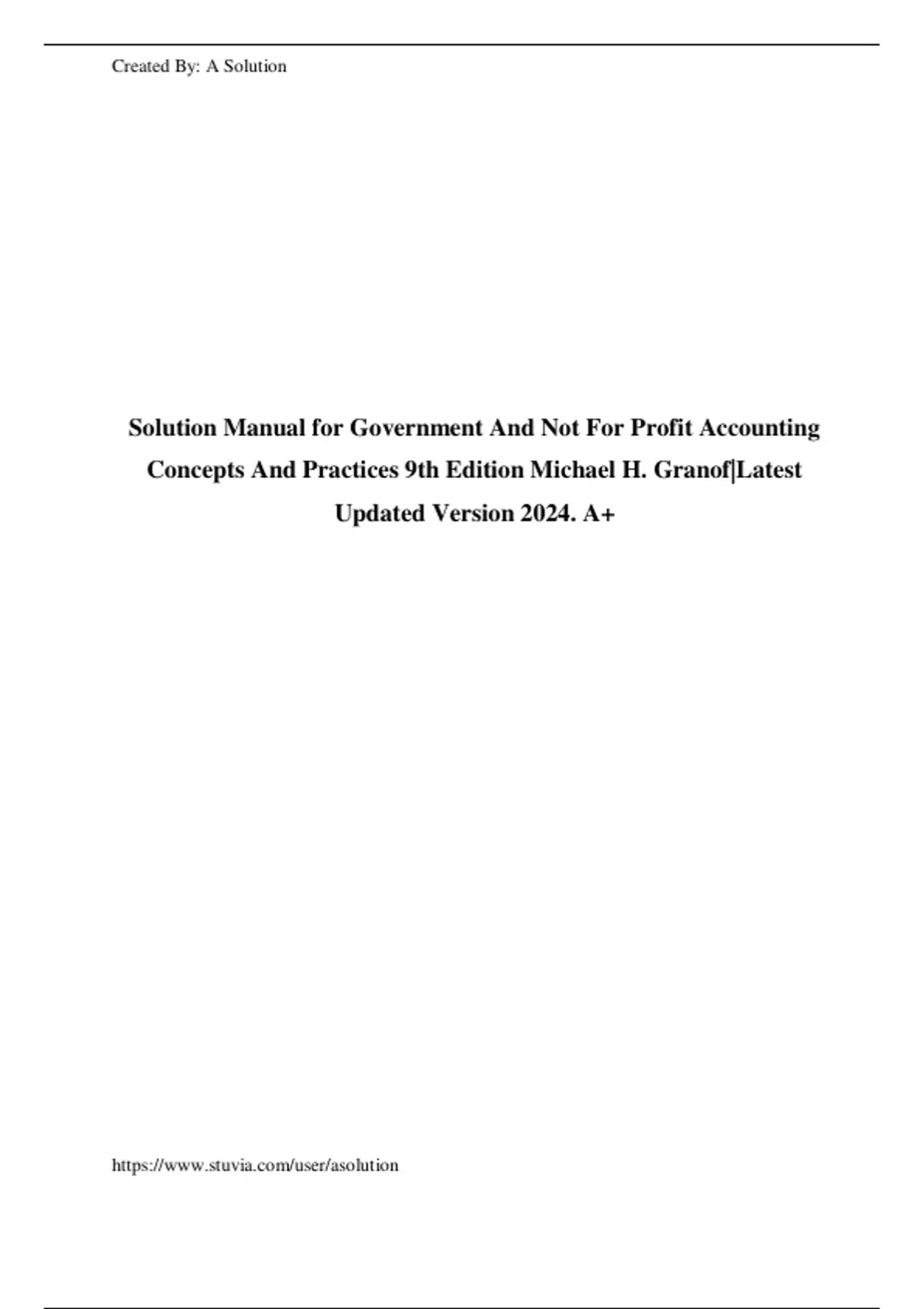 Created By: A Solution

Solution Manual for Government And Not For Profit Accounting Concepts And Practices 9th Edition Michael H. Granof|Latest Updated Version 2024. A+

https://www.stuvia.com/user/asolution